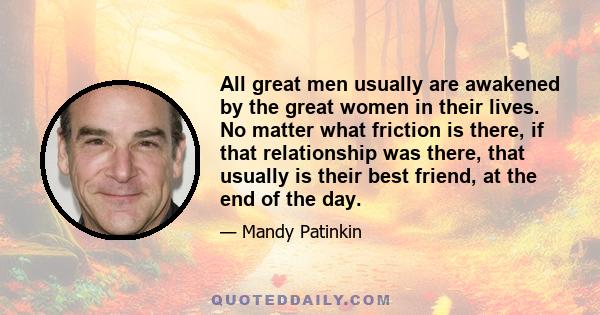 All great men usually are awakened by the great women in their lives. No matter what friction is there, if that relationship was there, that usually is their best friend, at the end of the day.

— Mandy Patinkin

QUOTEDDAILY.COM